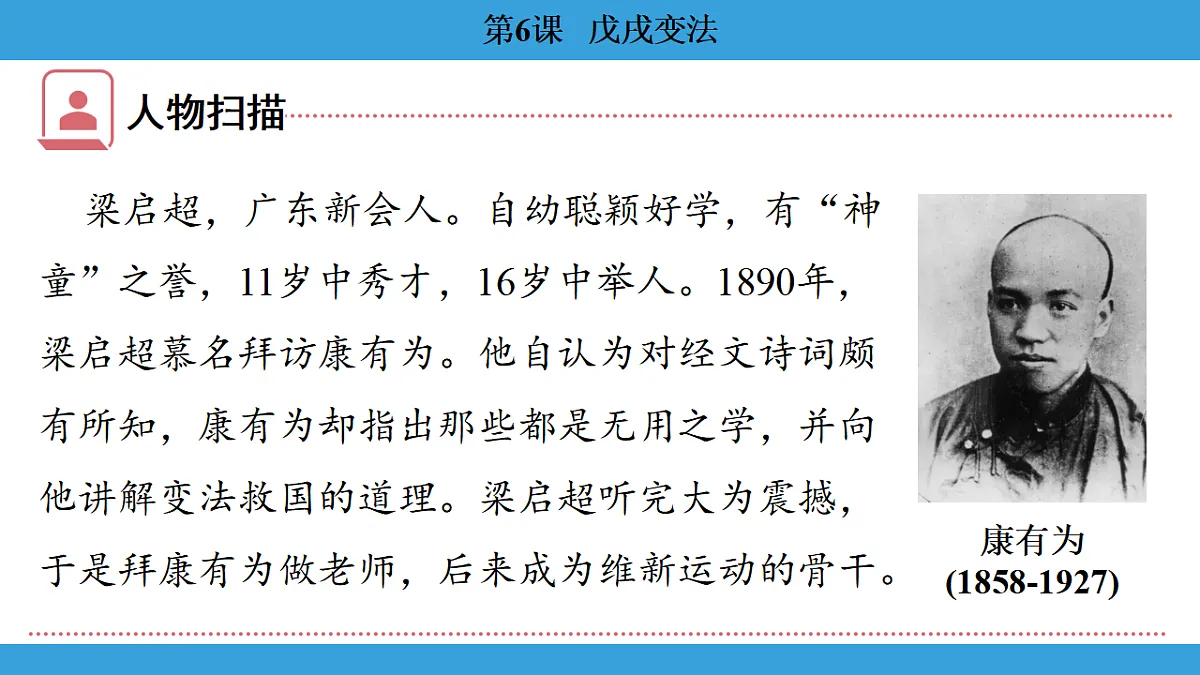 第6课　戊戌变法

人物扫描

梁启超，广东新会人。自幼聪颖好学，有“神童”之誉，11岁中秀才，16岁中举人。1890年，梁启超慕名拜访康有为。他自认为对经文诗词颇有所知，康有为却指出那些都是无用之学，并向他讲解变法救国的道理。梁启超听完大为震撼，于是拜康有为做老师，后来成为维新运动的骨干。

康有为
(1858-1927)